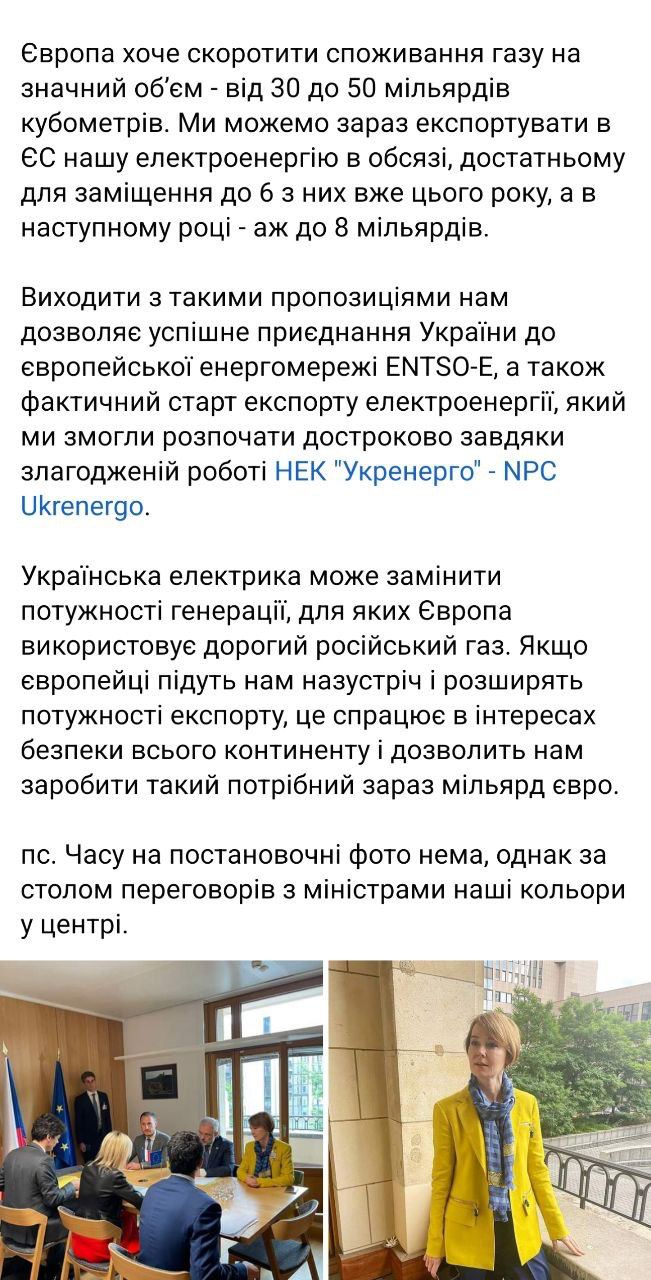 Європа хоче скоротити споживання газу на значний об'єм - від 30 до 50 мільярдів кубометрів. Ми можемо зараз експортувати в ЄС нашу електроенергію в обсязі, достатньому для заміщення до 6 з них вже цього року, а в наступному році - аж до 8 мільярдів.

Виходити з такими пропозиціями нам дозволяє успішне приєднання України до європейської енергомережі ENTSO-E, а також фактичний старт експорту електроенергії, який ми змогли розпочати достроково завдяки злагодженій роботі НЕК "Укренерго" - NPC Ukrenergo.

Українська електрика може замінити потужності генерації, для яких Європа використовує дорогий російський газ. Якщо європейці підуть нам назустріч і розширять потужності експорту, це спрацює в інтересах безпеки всього континенту і дозволить нам заробити такий потрібний зараз мільярд євро.

пс. Часу на постановочні фото нема, однак за столом переговорів з міністрами наші кольори у центрі.